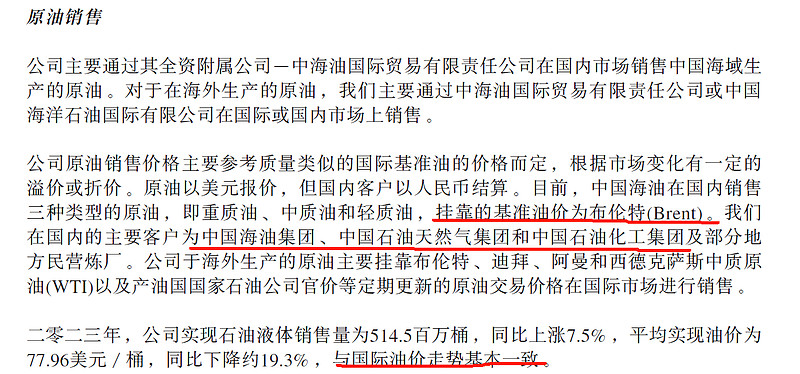 原油销售

公司主要通过其全资附属公司－中海油国际贸易有限责任公司在国内市场销售中国海域生产的原油。对于在海外生产的原油，我们主要通过中海油国际贸易有限责任公司或中国海洋石油国际有限公司在国际或国内市场上销售。

公司原油销售价格主要参考质量类似的国际基准油的价格而定，根据市场变化有一定的溢价或折价。原油以美元报价，但国内客户以人民币结算。目前，中国海油在国内销售三种类型的原油，即重质油、中质油和轻质油，挂靠的基准油价为布伦特(Brent)。我们在国内的主要客户为中国海油集团、中国石油天然气集团和中国石油化工集团及部分地方民营炼厂。公司于海外生产的原油主要挂靠布伦特、迪拜、阿曼和西德克萨斯中质原油(WTI)以及产油国国家石油公司官价等定期更新的原油交易价格在国际市场进行销售。

二零二三年，公司实现石油液体销售量为514.5百万桶，同比上涨7.5%，平均实现油价为77.96美元／桶，同比下降约19.3%，与国际油价走势基本一致。